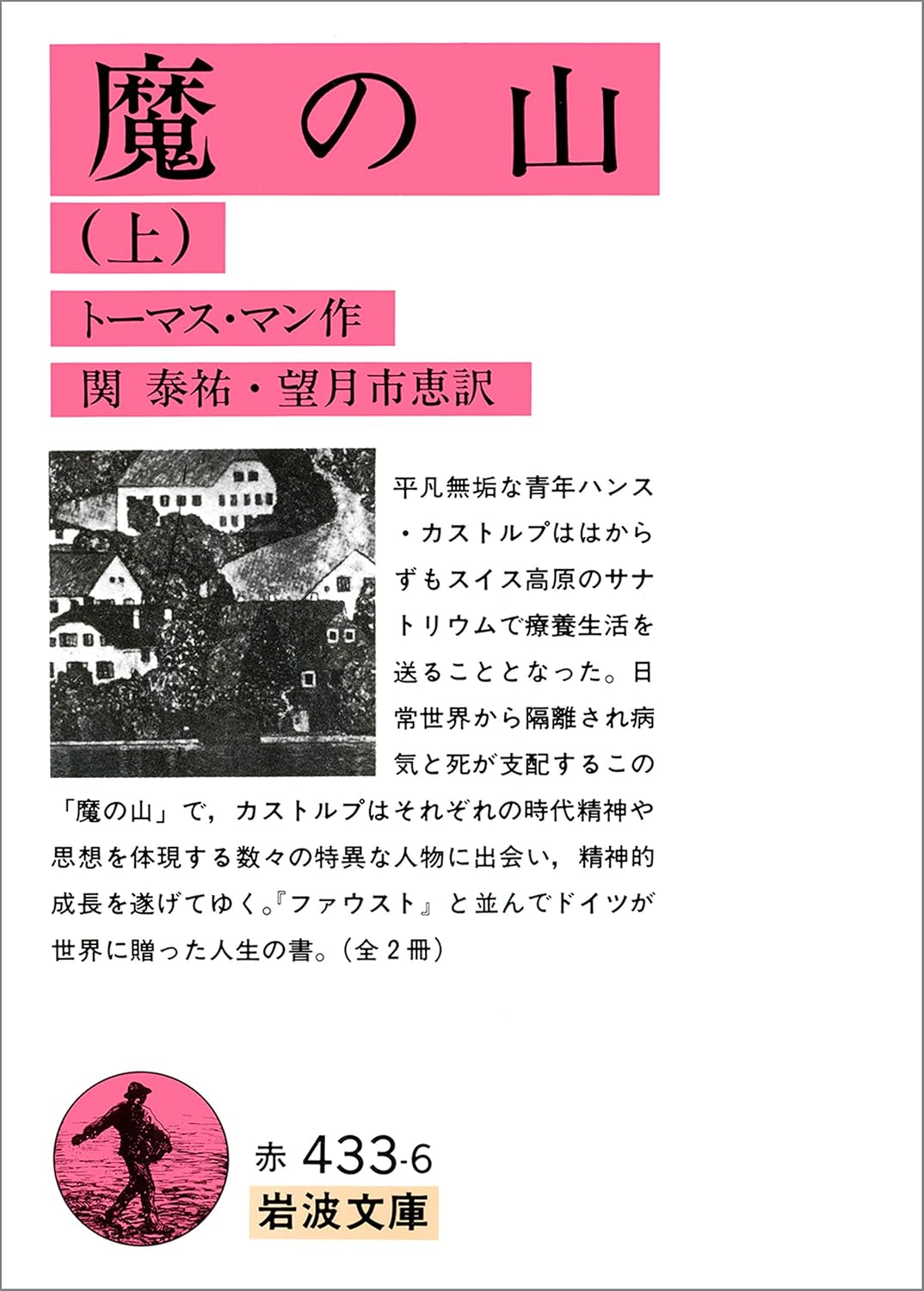 魔の山

(上)

トーマス・マン作

関 泰祐・望月市恵訳

平凡無垢な青年ハンス・カストルプははからずもスイス高原のサナトリウムで療養生活を送ることとなった。日常世界から隔離され病気と死が支配するこの「魔の山」で,カストルプはそれぞれの時代精神や思想を体現する数々の特異な人物に出会い,精神的成長を遂げてゆく。『ファウスト』と並んでドイツが世界に贈った人生の書。(全2冊)

赤 433-6

岩波文庫